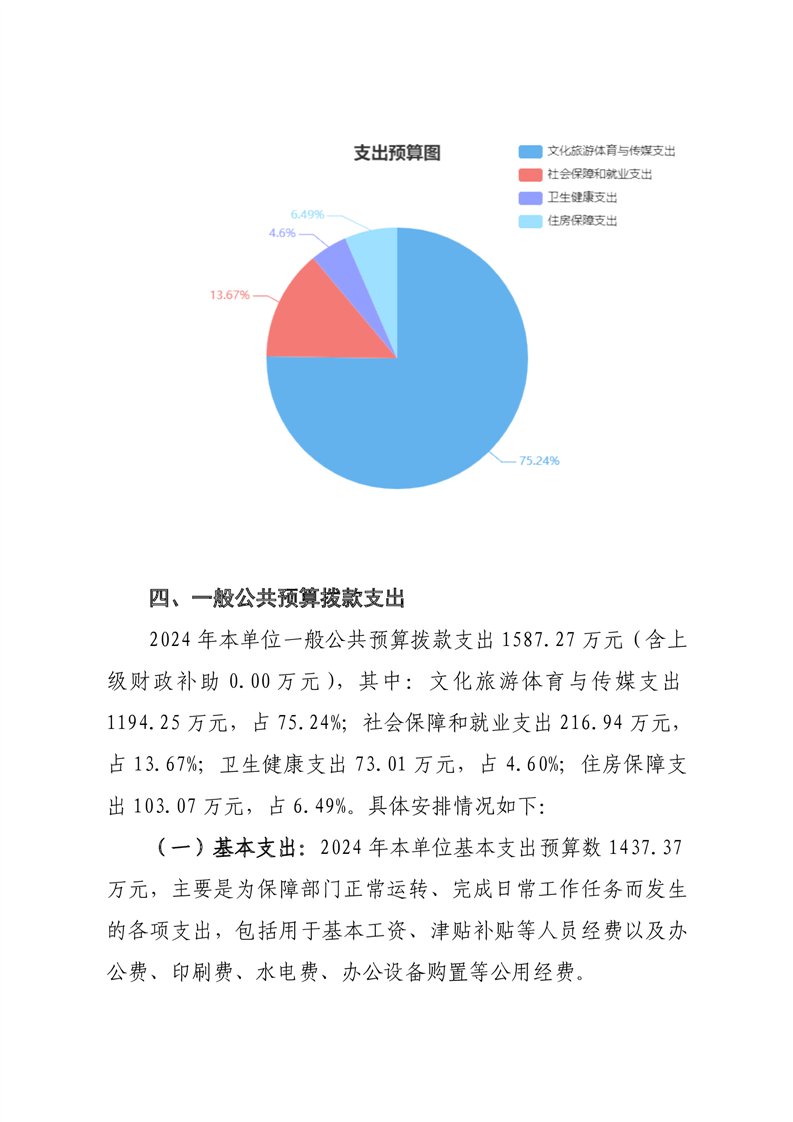 支出预算图

文化旅游体育与传媒支出
社会保障和就业支出
卫生健康支出
住房保障支出

6.49%
4.6%
13.67%
75.24%

四、一般公共预算拨款支出

2024 年本单位一般公共预算拨款支出 1587.27 万元（含上级财政补助 0.00 万元），其中：文化旅游体育与传媒支出 1194.25 万元，占 75.24%；社会保障和就业支出 216.94 万元，占 13.67%；卫生健康支出 73.01 万元，占 4.60%；住房保障支出 103.07 万元，占 6.49%。具体安排情况如下：

（一）基本支出：2024 年本单位基本支出预算数 1437.37 万元，主要是为保障部门正常运转、完成日常工作任务而发生的各项支出，包括用于基本工资、津贴补贴等人员经费以及办公费、印刷费、水电费、办公设备购置等公用经费。